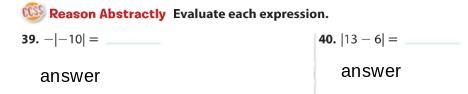 CCSS Reason Abstractly Evaluate each expression.

39. $-|-10| =$ ______

answer

40. $|13 - 6| =$ ______

answer